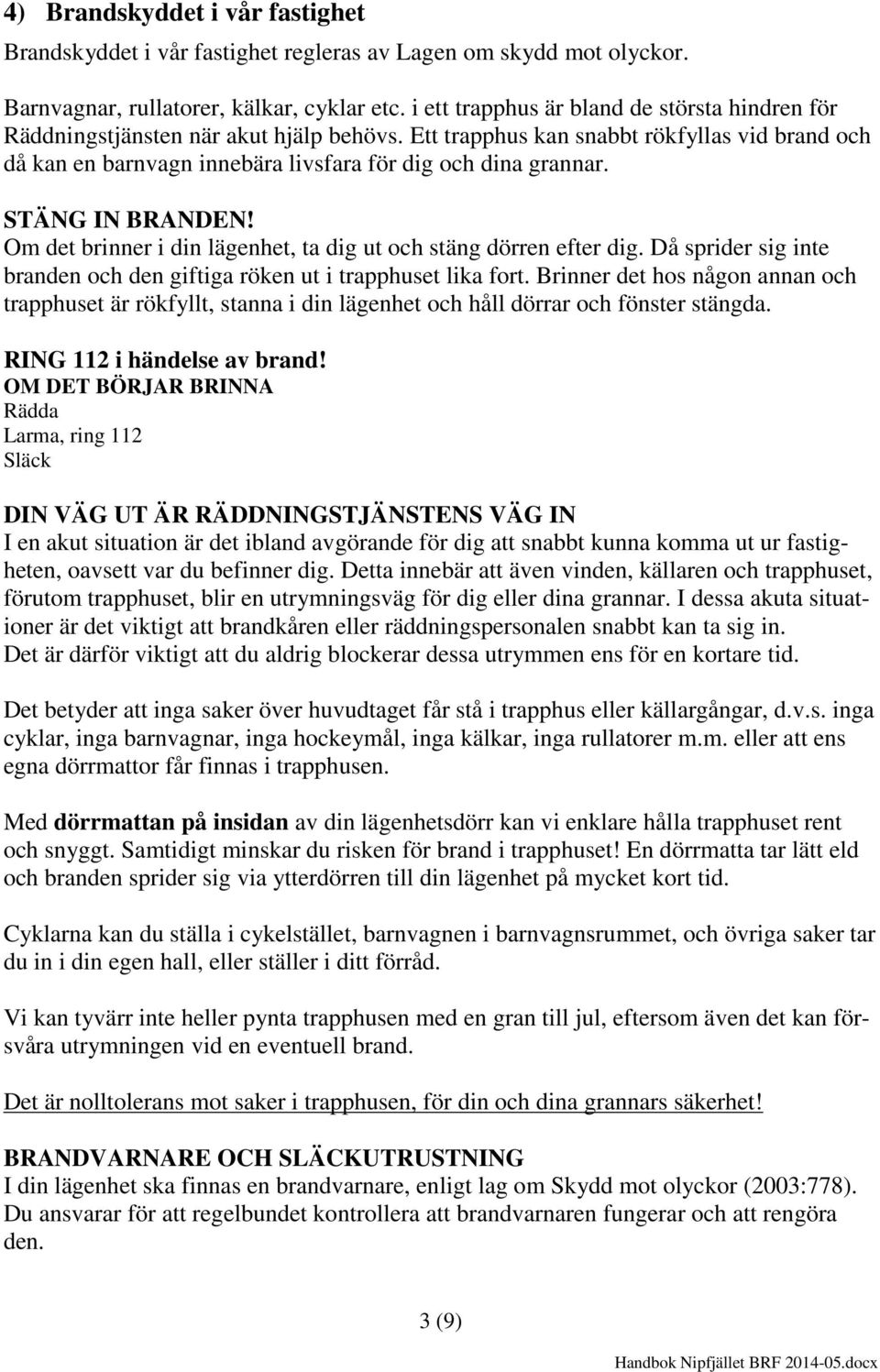 4) Brandskyddet i vår fastighet

Brandskyddet i vår fastighet regleras av Lagen om skydd mot olyckor.

Barnvagnar, rullatorer, kälkar, cyklar etc. i ett trapphus är bland de största hindren för Räddningstjänsten när akut hjälp behövs. Ett trapphus kan snabbt rökfyllas vid brand och då kan en barnvagn innebära livsfara för dig och dina grannar.

STÄNG IN BRANDEN!
Om det brinner i din lägenhet, ta dig ut och stäng dörren efter dig. Då sprider sig inte branden och den giftiga röken ut i trapphuset lika fort. Brinner det hos någon annan och trapphuset är rökfyllt, stanna i din lägenhet och håll dörrar och fönster stängda.

RING 112 i händelse av brand!
OM DET BÖRJAR BRINNA
Rädda
Larma, ring 112
Släck

DIN VÄG UT ÄR RÄDDNINGSTJÄNSTENS VÄG IN
I en akut situation är det ibland avgörande för dig att snabbt kunna komma ut ur fastigheten, oavsett var du befinner dig. Detta innebär att även vinden, källaren och trapphuset, förutom trapphuset, blir en utrymningsväg för dig eller dina grannar. I dessa akuta situationer är det viktigt att brandkåren eller räddningspersonalen snabbt kan ta sig in. Det är därför viktigt att du aldrig blockerar dessa utrymmen ens för en kortare tid.

Det betyder att inga saker över huvudtaget får stå i trapphus eller källargångar, d.v.s. inga cyklar, inga barnvagnar, inga hockeymål, inga kälkar, inga rullatorer m.m. eller att ens egna dörrmattor får finnas i trapphusen.

Med dörrmattan på insidan av din lägenhetsdörr kan vi enklare hålla trapphuset rent och snyggt. Samtidigt minskar du risken för brand i trapphuset! En dörrmatta tar lätt eld och branden sprider sig via ytterdörren till din lägenhet på mycket kort tid.

Cyklarna kan du ställa i cykelstället, barnvagnen i barnvagnsrummet, och övriga saker tar du in i din egen hall, eller ställer i ditt förråd.

Vi kan tyvärr inte heller pynta trapphusen med en gran till jul, eftersom även det kan försvåra utrymningen vid en eventuell brand.

Det är nolltolerans mot saker i trapphusen, för din och dina grannars säkerhet!

BRANDVARNARE OCH SLÄCKUTRUSTNING
I din lägenhet ska finnas en brandvarnare, enligt lag om Skydd mot olyckor (2003:778). Du ansvarar för att regelbundet kontrollera att brandvarnaren fungerar och att rengöra den.

3 (9)

Handbok Nipfjället BRF 2014-05.docx